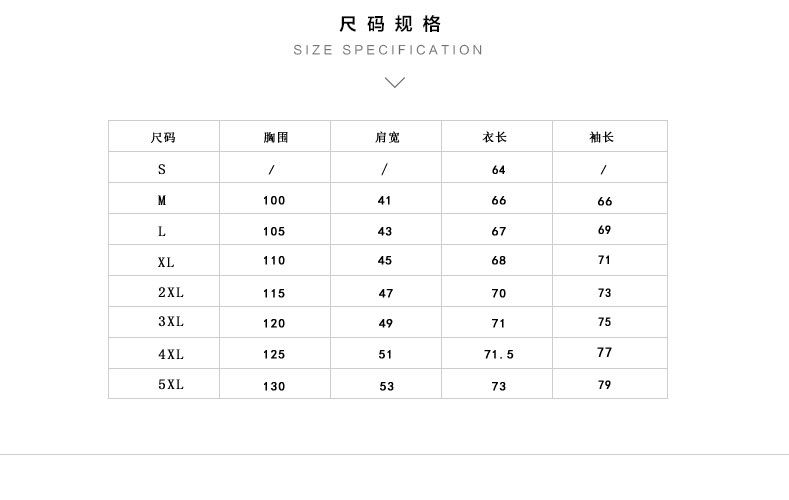 尺码规格
SIZE SPECIFICATION

| 尺码 | 胸围 | 肩宽 | 衣长 | 袖长 |
|---|---|---|---|---|
| S | / | / | 64 | / |
| M | 100 | 41 | 66 | 66 |
| L | 105 | 43 | 67 | 69 |
| XL | 110 | 45 | 68 | 71 |
| 2XL | 115 | 47 | 70 | 73 |
| 3XL | 120 | 49 | 71 | 75 |
| 4XL | 125 | 51 | 71.5 | 77 |
| 5XL | 130 | 53 | 73 | 79 |